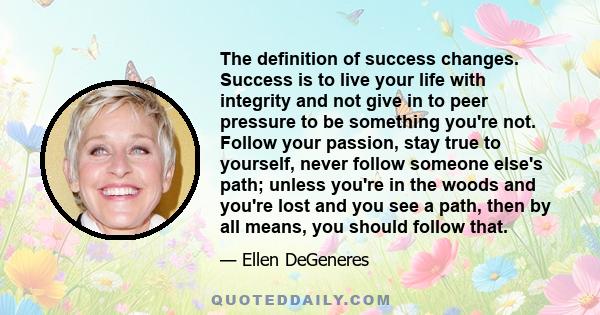 The definition of success changes. Success is to live your life with integrity and not give in to peer pressure to be something you're not. Follow your passion, stay true to yourself, never follow someone else's path; unless you're in the woods and you're lost and you see a path, then by all means, you should follow that.

— Ellen DeGeneres

QUOTEDDAILY.COM